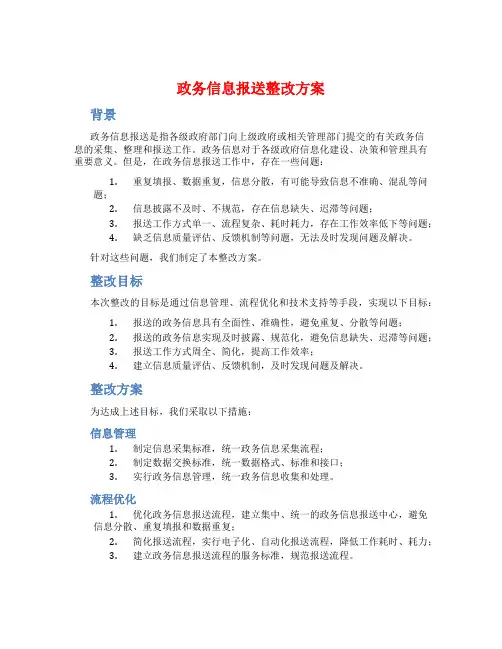 政务信息报送整改方案

背景

政务信息报送是指各级政府部门向上级政府或相关管理部门提交的有关政务信息的采集、整理和报送工作。政务信息对于各级政府信息化建设、决策和管理具有重要意义。但是，在政务信息报送工作中，存在一些问题：

1. 重复填报、数据重复，信息分散，有可能导致信息不准确、混乱等问题；
2. 信息披露不及时、不规范，存在信息缺失、迟滞等问题；
3. 报送工作方式单一、流程复杂、耗时耗力，存在工作效率低下等问题；
4. 缺乏信息质量评估、反馈机制等问题，无法及时发现问题及解决。

针对这些问题，我们制定了本整改方案。

整改目标

本次整改的目标是通过信息管理、流程优化和技术支持等手段，实现以下目标：

1. 报送的政务信息具有全面性、准确性，避免重复、分散等问题；
2. 报送的政务信息实现及时披露、规范化，避免信息缺失、迟滞等问题；
3. 报送工作方式周全、简化，提高工作效率；
4. 建立信息质量评估、反馈机制，及时发现问题及解决。

整改方案

为达成上述目标，我们采取以下措施：

信息管理

1. 制定信息采集标准，统一政务信息采集流程；
2. 制定数据交换标准，统一数据格式、标准和接口；
3. 实行政务信息管理，统一政务信息收集和处理。

流程优化

1. 优化政务信息报送流程，建立集中、统一的政务信息报送中心，避免信息分散、重复填报和数据重复；
2. 简化报送流程，实行电子化、自动化报送流程，降低工作耗时、耗力；
3. 建立政务信息报送流程的服务标准，规范报送流程。